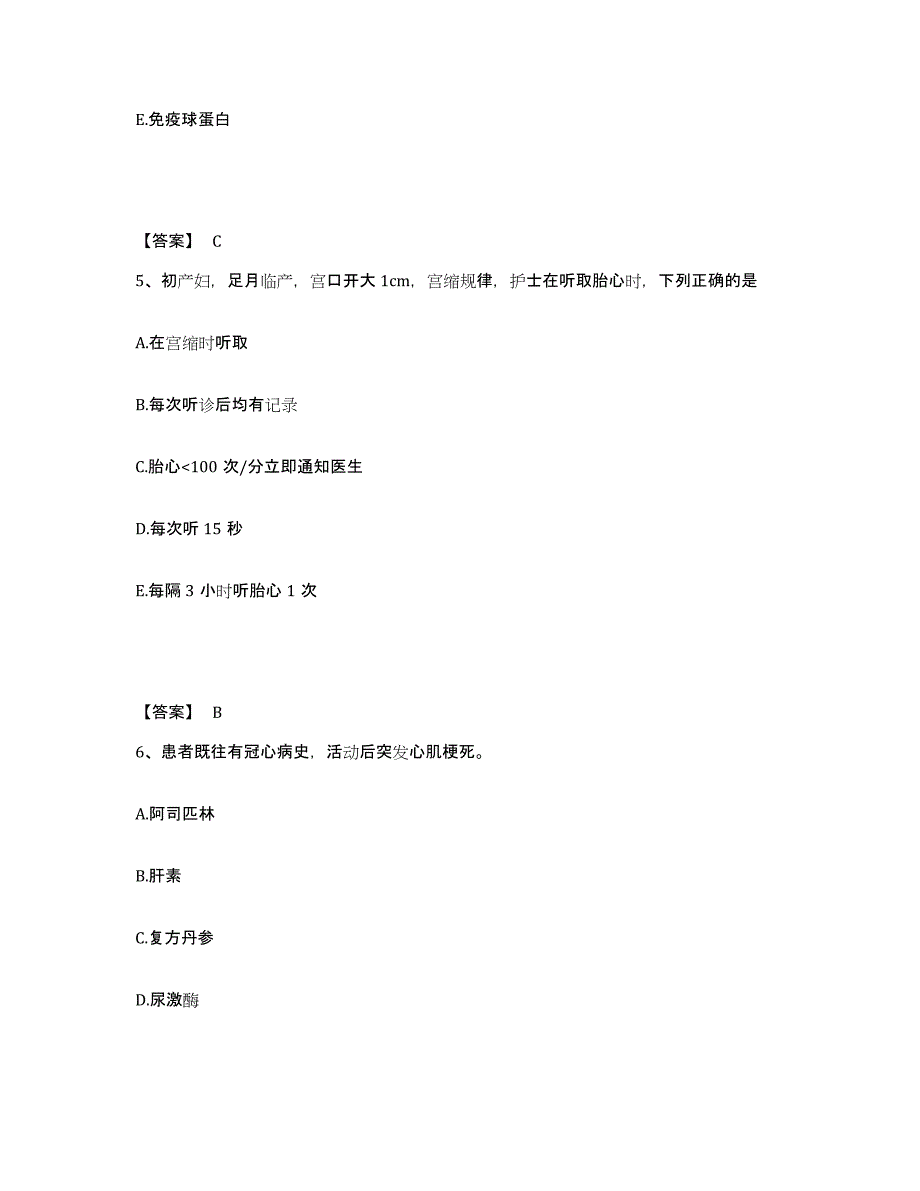 E.免疫球蛋白

【答案】 C

5、初产妇，足月临产，宫口开大 1cm，宫缩规律，护士在听取胎心时，下列正确的是

A.在宫缩时听取

B.每次听诊后均有记录

C.胎心<100 次/分立即通知医生

D.每次听 15 秒

E.每隔 3 小时听胎心 1 次

【答案】 B

6、患者既往有冠心病史，活动后突发心肌梗死。

A.阿司匹林

B.肝素

C.复方丹参

D.尿激酶